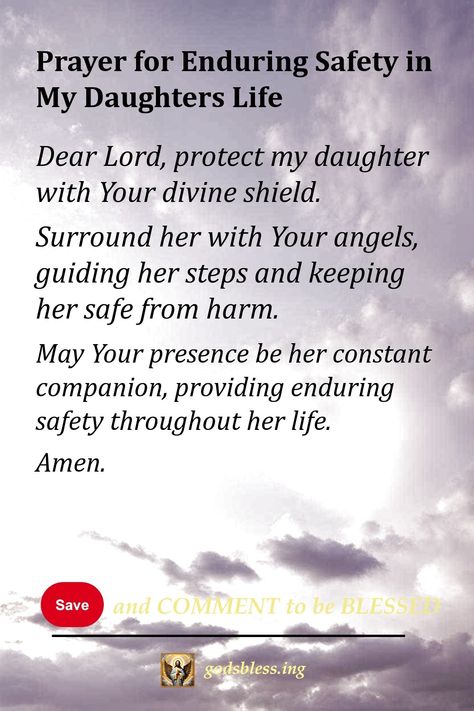 Prayer for Enduring Safety in My Daughters Life

Dear Lord, protect my daughter with Your divine shield.

Surround her with Your angels, guiding her steps and keeping her safe from harm.

May Your presence be her constant companion, providing enduring safety throughout her life.

Amen.

Save and COMMENT to be BLESSED

godsbless.ing